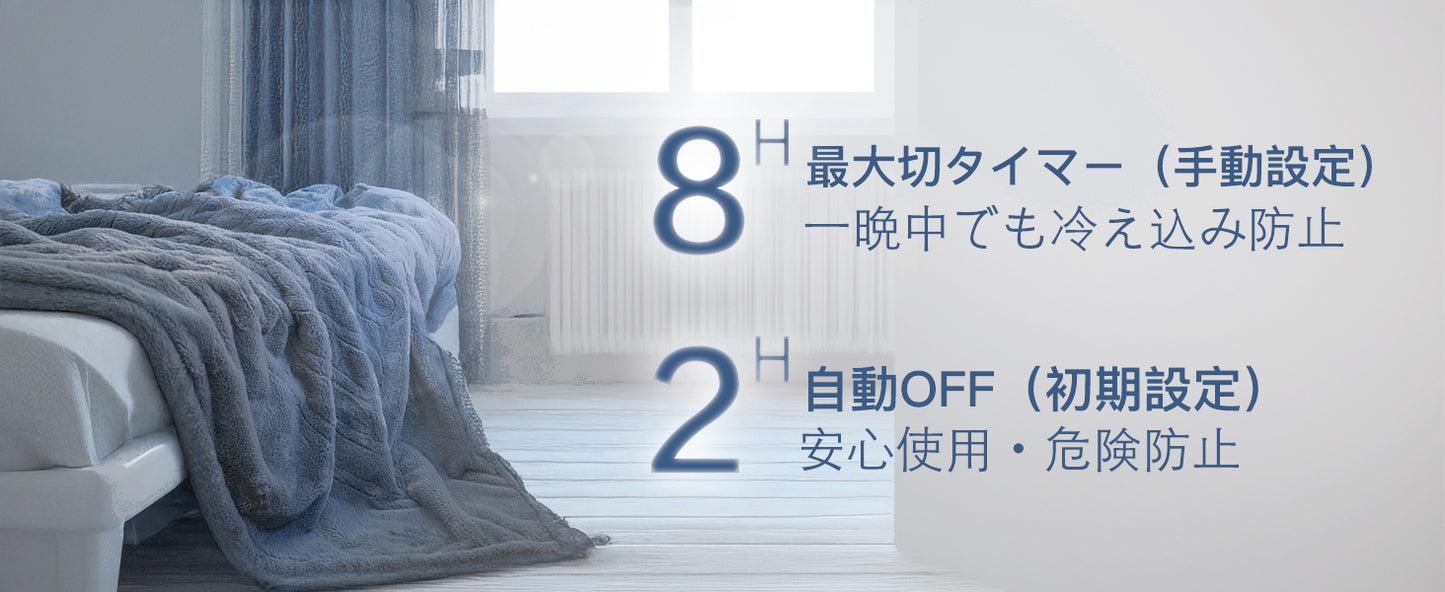 8 H 最大切タイマー（手動設定）
一晩中でも冷え込み防止

2 H 自動OFF（初期設定）
安心使用・危険防止